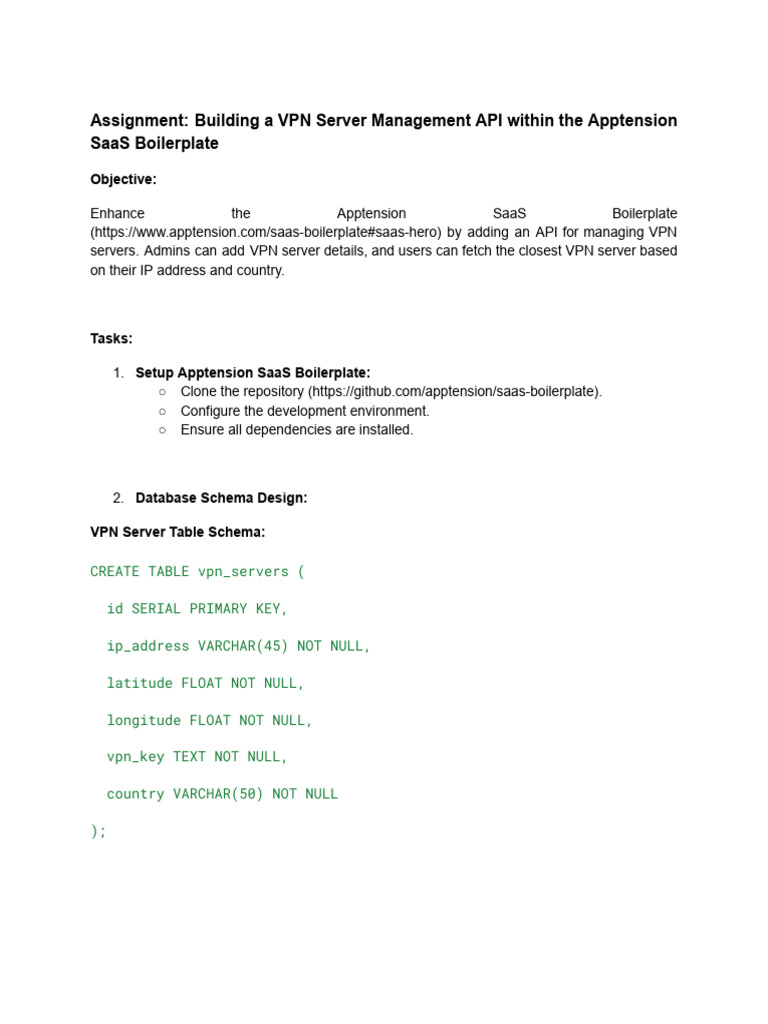 Assignment: Building a VPN Server Management API within the Apptension SaaS Boilerplate

Objective:

Enhance the Apptension SaaS Boilerplate (https://www.apptension.com/saas-boilerplate#saas-hero) by adding an API for managing VPN servers. Admins can add VPN server details, and users can fetch the closest VPN server based on their IP address and country.

Tasks:

1. Setup Apptension SaaS Boilerplate:
   ○ Clone the repository (https://github.com/apptension/saas-boilerplate).
   ○ Configure the development environment.
   ○ Ensure all dependencies are installed.

2. Database Schema Design:

VPN Server Table Schema:

CREATE TABLE vpn_servers (

  id SERIAL PRIMARY KEY,

  ip_address VARCHAR(45) NOT NULL,

  latitude FLOAT NOT NULL,

  longitude FLOAT NOT NULL,

  vpn_key TEXT NOT NULL,

  country VARCHAR(50) NOT NULL

);